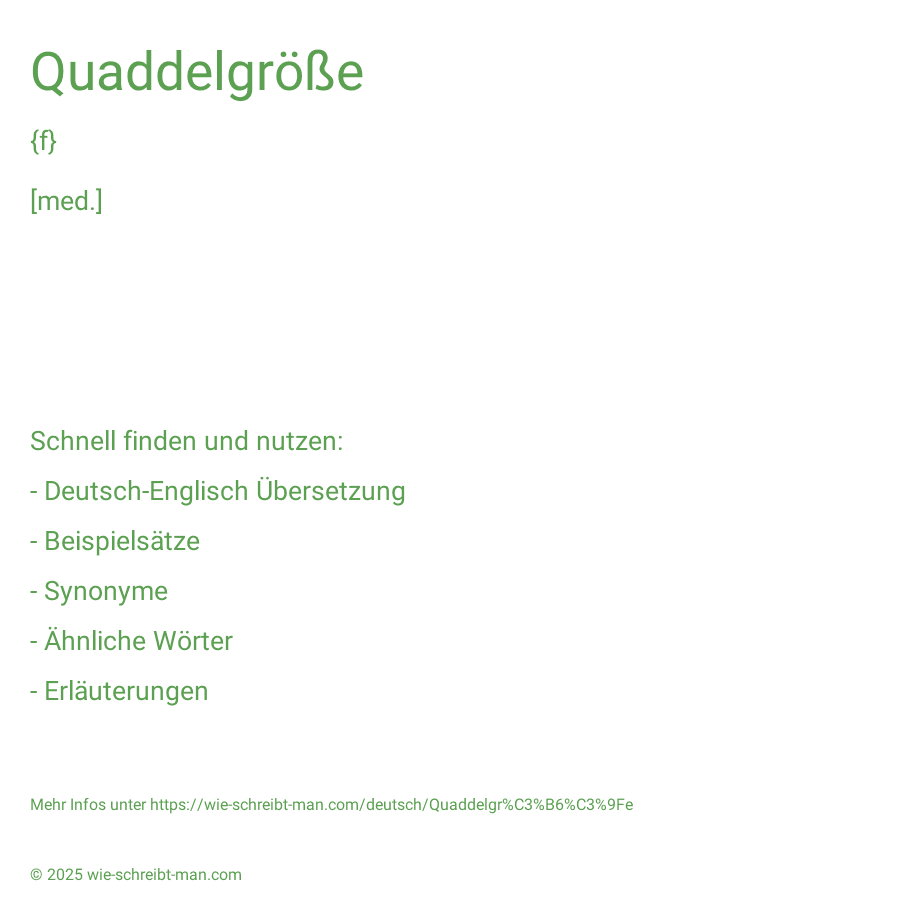 Quaddelgröße

{f}

[med.]

Schnell finden und nutzen:

- Deutsch-Englisch Übersetzung

- Beispielsätze

- Synonyme

- Ähnliche Wörter

- Erläuterungen

Mehr Infos unter https://wie-schreibt-man.com/deutsch/Quaddelgr%C3%B6%C3%9Fe

© 2025 wie-schreibt-man.com